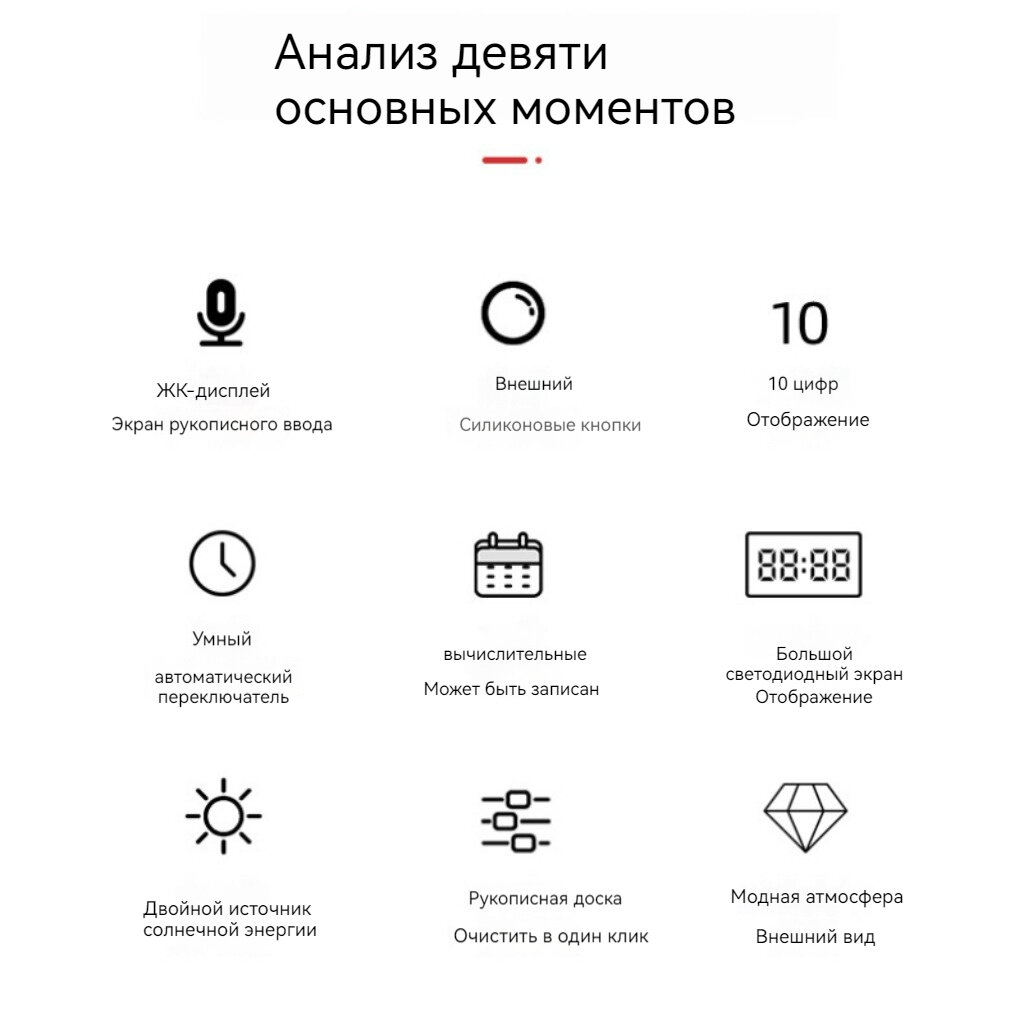 Анализ девяти основных моментов

ЖК-дисплей
Экран рукописного ввода

Внешний
Силиконовые кнопки

10
10 цифр
Отображение

Умный
автоматический переключатель

вычислительные
Может быть записан

88:88
Большой светодиодный экран
Отображение

Двойной источник солнечной энергии

Рукописная доска
Очистить в один клик

Модная атмосфера
Внешний вид